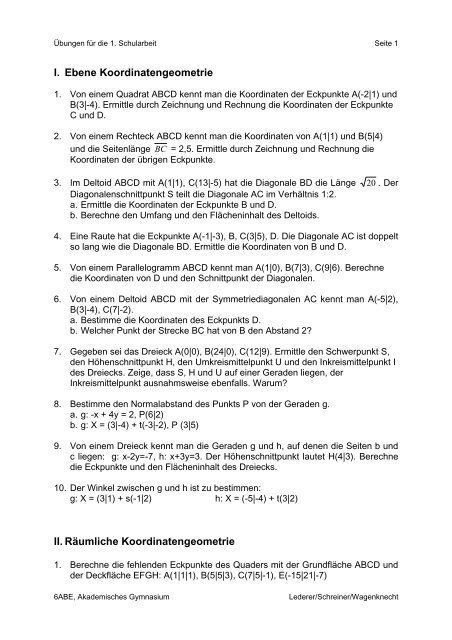 Übungen für die 1. Schularbeit Seite 1

I. Ebene Koordinatengeometrie

1. Von einem Quadrat ABCD kennt man die Koordinaten der Eckpunkte A(-2|1) und B(3|-4). Ermittle durch Zeichnung und Rechnung die Koordinaten der Eckpunkte C und D.

2. Von einem Rechteck ABCD kennt man die Koordinaten von A(1|1) und B(5|4) und die Seitenlänge $\overline{BC}$ = 2,5. Ermittle durch Zeichnung und Rechnung die Koordinaten der übrigen Eckpunkte.

3. Im Deltoid ABCD mit A(1|1), C(13|-5) hat die Diagonale BD die Länge $\sqrt{20}$. Der Diagonalenschnittpunkt S teilt die Diagonale AC im Verhältnis 1:2.
a. Ermittle die Koordinaten der Eckpunkte B und D.
b. Berechne den Umfang und den Flächeninhalt des Deltoids.

4. Eine Raute hat die Eckpunkte A(-1|-3), B, C(3|5), D. Die Diagonale AC ist doppelt so lang wie die Diagonale BD. Ermittle die Koordinaten von B und D.

5. Von einem Parallelogramm ABCD kennt man A(1|0), B(7|3), C(9|6). Berechne die Koordinaten von D und den Schnittpunkt der Diagonalen.

6. Von einem Deltoid ABCD mit der Symmetriediagonalen AC kennt man A(-5|2), B(3|-4), C(7|-2).
a. Bestimme die Koordinaten des Eckpunkts D.
b. Welcher Punkt der Strecke BC hat von B den Abstand 2?

7. Gegeben sei das Dreieck A(0|0), B(24|0), C(12|9). Ermittle den Schwerpunkt S, den Höhenschnittpunkt H, den Umkreismittelpunkt U und den Inkreismittelpunkt I des Dreiecks. Zeige, dass S, H und U auf einer Geraden liegen, der Inkreismittelpunkt ausnahmsweise ebenfalls. Warum?

8. Bestimme den Normalabstand des Punkts P von der Geraden g.
a. g: -x + 4y = 2, P(6|2)
b. g: X = (3|-4) + t(-3|-2), P (3|5)

9. Von einem Dreieck kennt man die Geraden g und h, auf denen die Seiten b und c liegen: g: x-2y=-7, h: x+3y=3. Der Höhenschnittpunkt lautet H(4|3). Berechne die Eckpunkte und den Flächeninhalt des Dreiecks.

10. Der Winkel zwischen g und h ist zu bestimmen:
g: X = (3|1) + s(-1|2) h: X = (-5|-4) + t(3|2)

II. Räumliche Koordinatengeometrie

1. Berechne die fehlenden Eckpunkte des Quaders mit der Grundfläche ABCD und der Deckfläche EFGH: A(1|1|1), B(5|5|3), C(7|5|-1), E(-15|21|-7)

6ABE, Akademisches Gymnasium Lederer/Schreiner/Wagenknecht